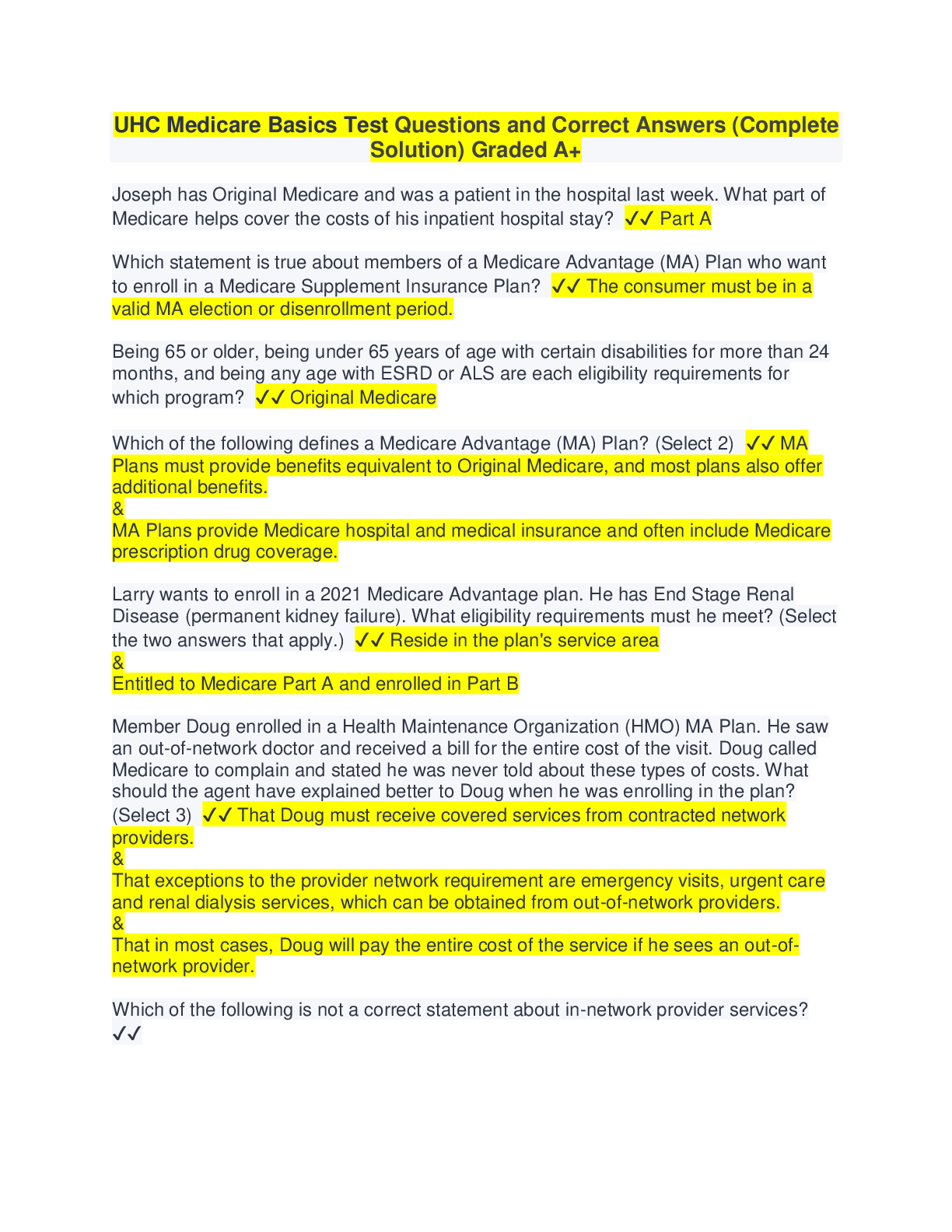 UHC Medicare Basics Test Questions and Correct Answers (Complete Solution) Graded A+

Joseph has Original Medicare and was a patient in the hospital last week. What part of Medicare helps cover the costs of his inpatient hospital stay? ✓✓ Part A

Which statement is true about members of a Medicare Advantage (MA) Plan who want to enroll in a Medicare Supplement Insurance Plan? ✓✓ The consumer must be in a valid MA election or disenrollment period.

Being 65 or older, being under 65 years of age with certain disabilities for more than 24 months, and being any age with ESRD or ALS are each eligibility requirements for which program? ✓✓ Original Medicare

Which of the following defines a Medicare Advantage (MA) Plan? (Select 2) ✓✓ MA Plans must provide benefits equivalent to Original Medicare, and most plans also offer additional benefits.
&
MA Plans provide Medicare hospital and medical insurance and often include Medicare prescription drug coverage.

Larry wants to enroll in a 2021 Medicare Advantage plan. He has End Stage Renal Disease (permanent kidney failure). What eligibility requirements must he meet? (Select the two answers that apply.) ✓✓ Reside in the plan's service area
&
Entitled to Medicare Part A and enrolled in Part B

Member Doug enrolled in a Health Maintenance Organization (HMO) MA Plan. He saw an out-of-network doctor and received a bill for the entire cost of the visit. Doug called Medicare to complain and stated he was never told about these types of costs. What should the agent have explained better to Doug when he was enrolling in the plan? (Select 3) ✓✓ That Doug must receive covered services from contracted network providers.
&
That exceptions to the provider network requirement are emergency visits, urgent care and renal dialysis services, which can be obtained from out-of-network providers.
&
That in most cases, Doug will pay the entire cost of the service if he sees an out-of-network provider.

Which of the following is not a correct statement about in-network provider services? ✓✓